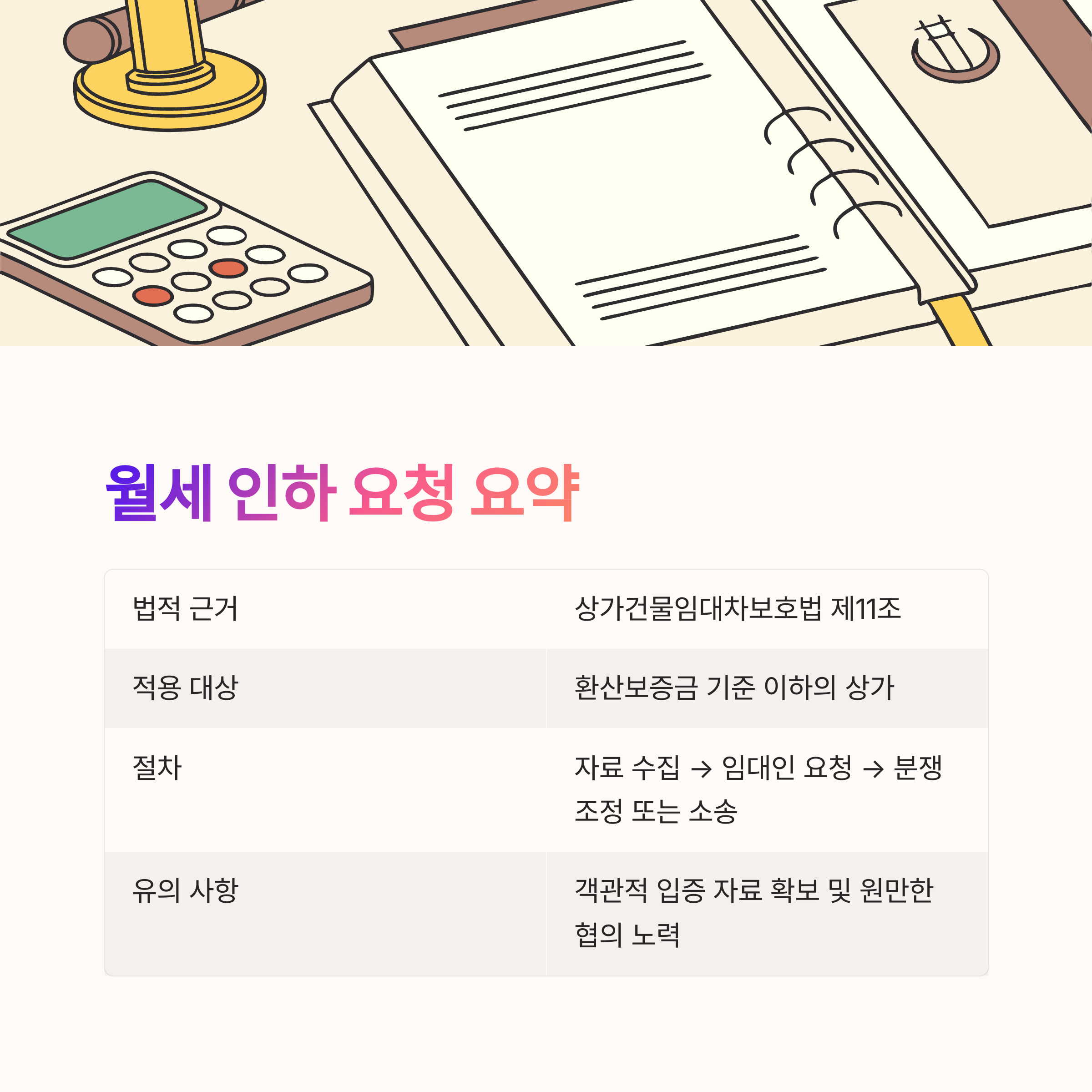 월세 인하 요청 요약

| 법적 근거 | 상가건물임대차보호법 제11조 |
|---|---|
| 적용 대상 | 환산보증금 기준 이하의 상가 |
| 절차 | 자료 수집 → 임대인 요청 → 분쟁 조정 또는 소송 |
| 유의 사항 | 객관적 입증 자료 확보 및 원만한 협의 노력 |